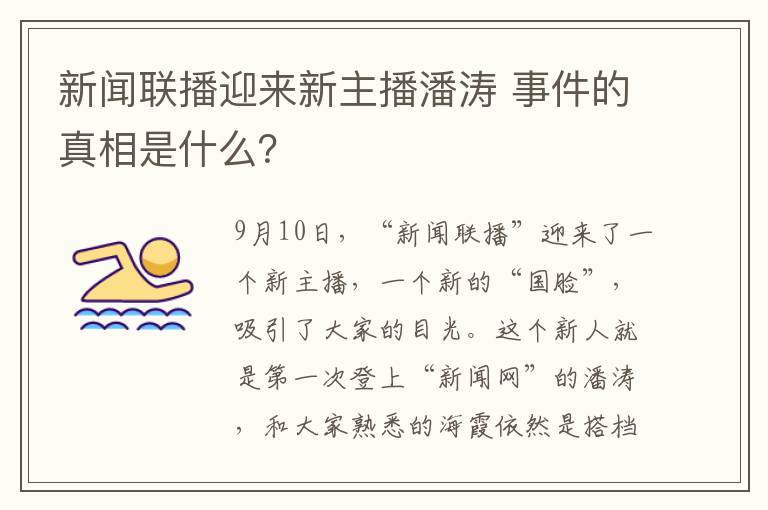 新闻联播迎来新主播潘涛 事件的真相是什么?

9月10日，“新闻联播”迎来了一个新主播，一个新的“国脸”，吸引了大家的目光。这个新人就是第一次登上“新闻网”的潘涛，和大家熟悉的海霞依然是搭档